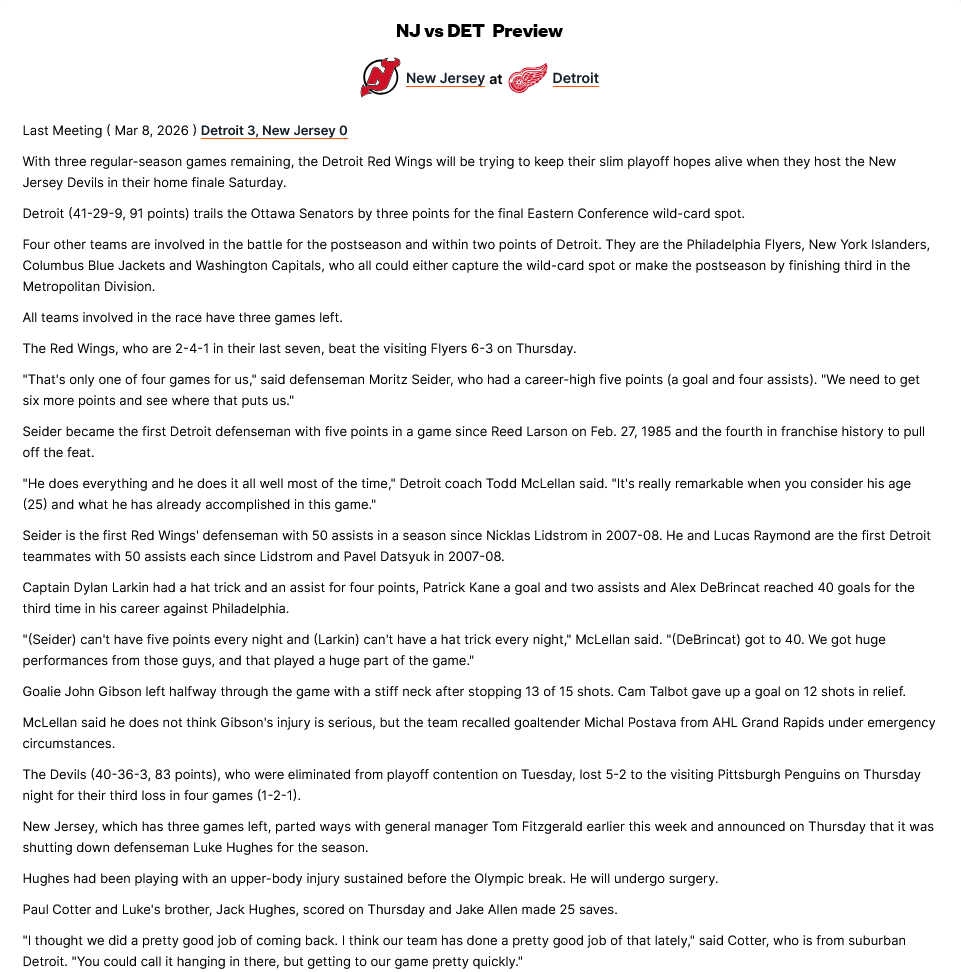 NJ vs DET Preview

New Jersey at Detroit

Last Meeting ( Mar 8, 2026 ) Detroit 3, New Jersey 0

With three regular-season games remaining, the Detroit Red Wings will be trying to keep their slim playoff hopes alive when they host the New Jersey Devils in their home finale Saturday.

Detroit (41-29-9, 91 points) trails the Ottawa Senators by three points for the final Eastern Conference wild-card spot.

Four other teams are involved in the battle for the postseason and within two points of Detroit. They are the Philadelphia Flyers, New York Islanders, Columbus Blue Jackets and Washington Capitals, who all could either capture the wild-card spot or make the postseason by finishing third in the Metropolitan Division.

All teams involved in the race have three games left.

The Red Wings, who are 2-4-1 in their last seven, beat the visiting Flyers 6-3 on Thursday.

"That's only one of four games for us," said defenseman Moritz Seider, who had a career-high five points (a goal and four assists). "We need to get six more points and see where that puts us."

Seider became the first Detroit defenseman with five points in a game since Reed Larson on Feb. 27, 1985 and the fourth in franchise history to pull off the feat.

"He does everything and he does it all well most of the time," Detroit coach Todd McLellan said. "It's really remarkable when you consider his age (25) and what he has already accomplished in this game."

Seider is the first Red Wings' defenseman with 50 assists in a season since Nicklas Lidstrom in 2007-08. He and Lucas Raymond are the first Detroit teammates with 50 assists each since Lidstrom and Pavel Datsyuk in 2007-08.

Captain Dylan Larkin had a hat trick and an assist for four points, Patrick Kane a goal and two assists and Alex DeBrincat reached 40 goals for the third time in his career against Philadelphia.

"(Seider) can't have five points every night and (Larkin) can't have a hat trick every night," McLellan said. "(DeBrincat) got to 40. We got huge performances from those guys, and that played a huge part of the game."

Goalie John Gibson left halfway through the game with a stiff neck after stopping 13 of 15 shots. Cam Talbot gave up a goal on 12 shots in relief.

McLellan said he does not think Gibson's injury is serious, but the team recalled goaltender Michal Postava from AHL Grand Rapids under emergency circumstances.

The Devils (40-36-3, 83 points), who were eliminated from playoff contention on Tuesday, lost 5-2 to the visiting Pittsburgh Penguins on Thursday night for their third loss in four games (1-2-1).

New Jersey, which has three games left, parted ways with general manager Tom Fitzgerald earlier this week and announced on Thursday that it was shutting down defenseman Luke Hughes for the season.

Hughes had been playing with an upper-body injury sustained before the Olympic break. He will undergo surgery.

Paul Cotter and Luke's brother, Jack Hughes, scored on Thursday and Jake Allen made 25 saves.

"I thought we did a pretty good job of coming back. I think our team has done a pretty good job of that lately," said Cotter, who is from suburban Detroit. "You could call it hanging in there, but getting to our game pretty quickly."